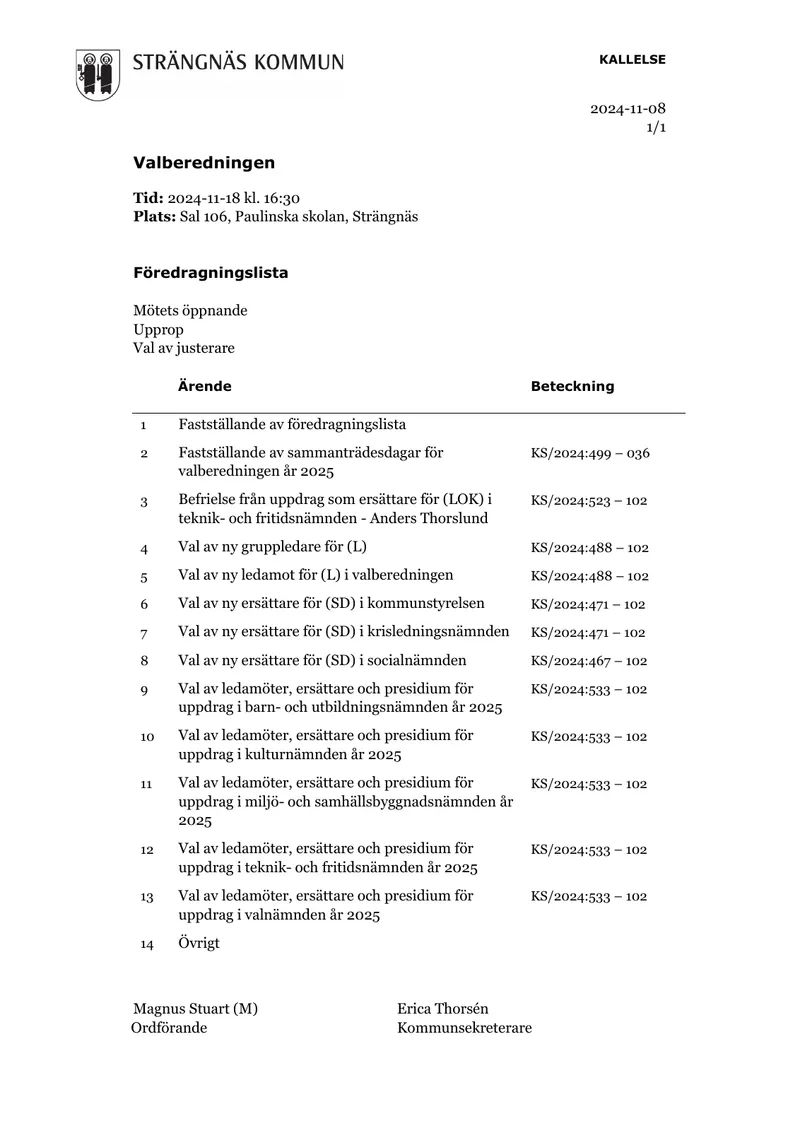 STRÄNGNÄS KOMMUN

KALLELSE

2024-11-08
1/1

Valberedningen

Tid: 2024-11-18 kl. 16:30
Plats: Sal 106, Paulinska skolan, Strängnäs

Föredragningslista

Mötets öppnande
Upprop
Val av justerare

|  | Ärende | Beteckning |
|---|---|---|
| 1 | Fastställande av föredragningslista |  |
| 2 | Fastställande av sammanträdesdagar för valberedningen år 2025 | KS/2024:499 – 036 |
| 3 | Befrielse från uppdrag som ersättare för (LOK) i teknik- och fritidsnämnden - Anders Thorslund | KS/2024:523 – 102 |
| 4 | Val av ny gruppledare för (L) | KS/2024:488 – 102 |
| 5 | Val av ny ledamot för (L) i valberedningen | KS/2024:488 – 102 |
| 6 | Val av ny ersättare för (SD) i kommunstyrelsen | KS/2024:471 – 102 |
| 7 | Val av ny ersättare för (SD) i krisledningsnämnden | KS/2024:471 – 102 |
| 8 | Val av ny ersättare för (SD) i socialnämnden | KS/2024:467 – 102 |
| 9 | Val av ledamöter, ersättare och presidium för uppdrag i barn- och utbildningsnämnden år 2025 | KS/2024:533 – 102 |
| 10 | Val av ledamöter, ersättare och presidium för uppdrag i kulturnämnden år 2025 | KS/2024:533 – 102 |
| 11 | Val av ledamöter, ersättare och presidium för uppdrag i miljö- och samhällsbyggnadsnämnden år 2025 | KS/2024:533 – 102 |
| 12 | Val av ledamöter, ersättare och presidium för uppdrag i teknik- och fritidsnämnden år 2025 | KS/2024:533 – 102 |
| 13 | Val av ledamöter, ersättare och presidium för uppdrag i valnämnden år 2025 | KS/2024:533 – 102 |
| 14 | Övrigt |  |

Magnus Stuart (M)
Ordförande

Erica Thorsén
Kommunsekreterare